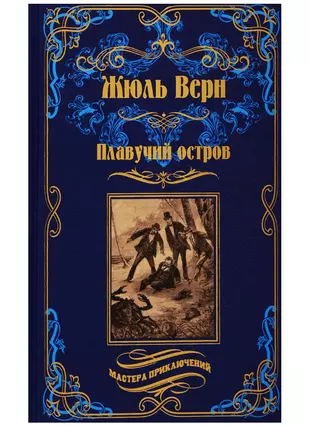 Жюль Верн

Плавучий остров

МАСТЕРА ПРИКЛЮЧЕНИЙ